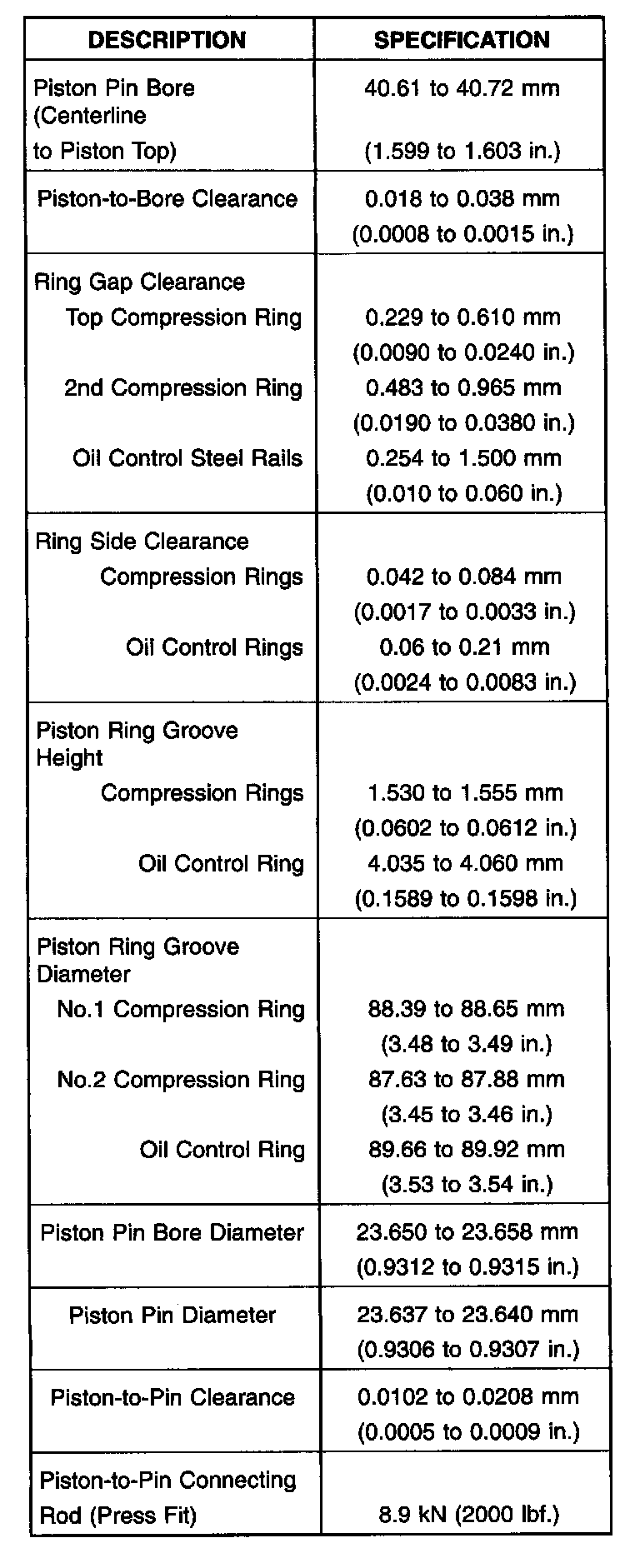 | DESCRIPTION | SPECIFICATION |
|---|---|
| Piston Pin Bore (Centerline to Piston Top) | 40.61 to 40.72 mm (1.599 to 1.603 in.) |
| Piston-to-Bore Clearance | 0.018 to 0.038 mm (0.0008 to 0.0015 in.) |
| Ring Gap Clearance | |
| Top Compression Ring | 0.229 to 0.610 mm (0.0090 to 0.0240 in.) |
| 2nd Compression Ring | 0.483 to 0.965 mm (0.0190 to 0.0380 in.) |
| Oil Control Steel Rails | 0.254 to 1.500 mm (0.010 to 0.060 in.) |
| Ring Side Clearance | |
| Compression Rings | 0.042 to 0.084 mm (0.0017 to 0.0033 in.) |
| Oil Control Rings | 0.06 to 0.21 mm (0.0024 to 0.0083 in.) |
| Piston Ring Groove Height | |
| Compression Rings | 1.530 to 1.555 mm (0.0602 to 0.0612 in.) |
| Oil Control Ring | 4.035 to 4.060 mm (0.1589 to 0.1598 in.) |
| Piston Ring Groove Diameter | |
| No.1 Compression Ring | 88.39 to 88.65 mm (3.48 to 3.49 in.) |
| No.2 Compression Ring | 87.63 to 87.88 mm (3.45 to 3.46 in.) |
| Oil Control Ring | 89.66 to 89.92 mm (3.53 to 3.54 in.) |
| Piston Pin Bore Diameter | 23.650 to 23.658 mm (0.9312 to 0.9315 in.) |
| Piston Pin Diameter | 23.637 to 23.640 mm (0.9306 to 0.9307 in.) |
| Piston-to-Pin Clearance | 0.0102 to 0.0208 mm (0.0005 to 0.0009 in.) |
| Piston-to-Pin Connecting Rod (Press Fit) | 8.9 kN (2000 lbf.) |